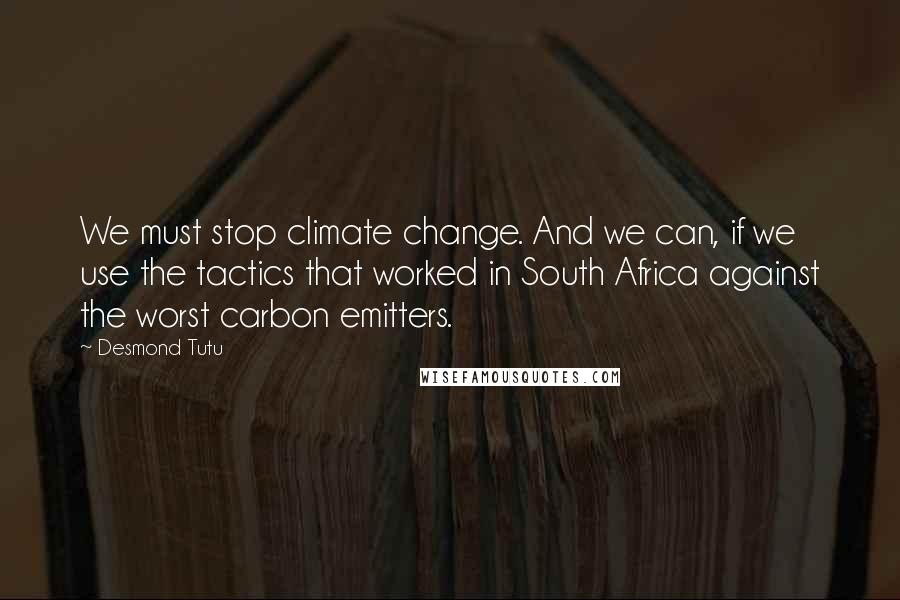 We must stop climate change. And we can, if we use the tactics that worked in South Africa against the worst carbon emitters.

~ Desmond Tutu

WISEFAMOUSQUOTES.COM